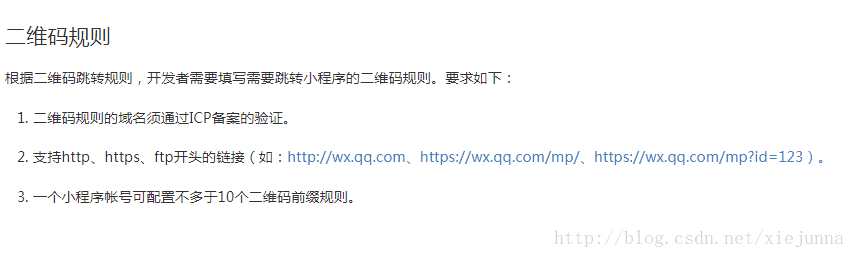 二维码规则

根据二维码跳转规则，开发者需要填写需要跳转小程序的二维码规则。要求如下：

1. 二维码规则的域名须通过ICP备案的验证。

2. 支持http、https、ftp开头的链接（如：http://wx.qq.com、https://wx.qq.com/mp/、https://wx.qq.com/mp?id=123）。

3. 一个小程序帐号可配置不多于10个二维码前缀规则。

http://blog.csdn.net/xiejunna